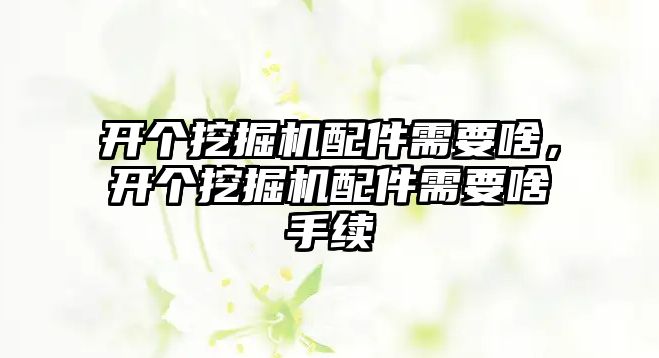 开个挖掘机配件需要啥，开个挖掘机配件需要啥手续